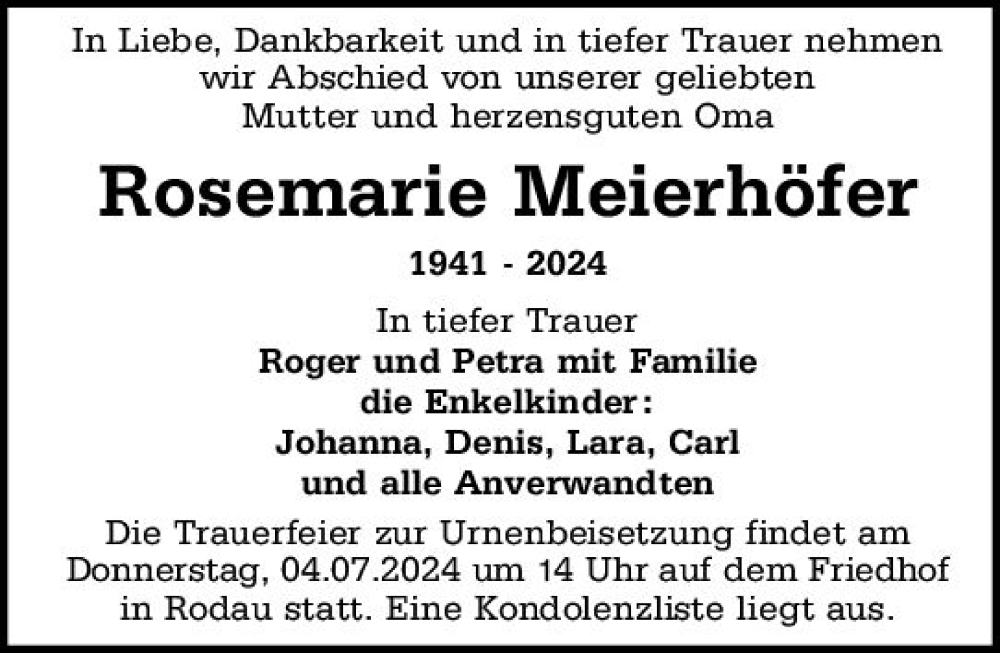 In Liebe, Dankbarkeit und in tiefer Trauer nehmen wir Abschied von unserer geliebten Mutter und herzensguten Oma

Rosemarie Meierhöfer

1941 - 2024

In tiefer Trauer
Roger und Petra mit Familie
die Enkelkinder:
Johanna, Denis, Lara, Carl
und alle Anverwandten

Die Trauerfeier zur Urnenbeisetzung findet am Donnerstag, 04.07.2024 um 14 Uhr auf dem Friedhof in Rodau statt. Eine Kondolenzliste liegt aus.